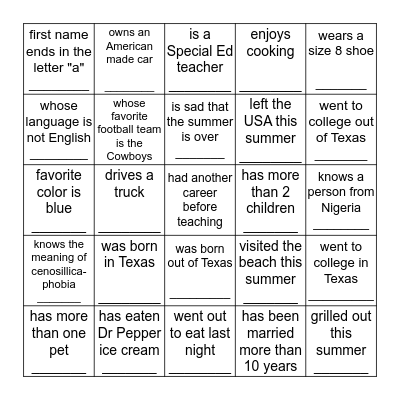 | | | | | |
|---|---|---|---|---|
| first name ends in the letter "a" ________ | owns an American made car ________ | is a Special Ed teacher ________ | enjoys cooking ________ | wears a size 8 shoe ________ |
| whose language is not English ________ | whose favorite football team is the Cowboys | is sad that the summer is over ________ | left the USA this summer ________ | went to college out of Texas ________ |
| favorite color is blue ________ | drives a truck ________ | had another career before teaching | has more than 2 children ________ | knows a person from Nigeria ________ |
| knows the meaning of cenosillicaphobia ________ | was born in Texas ________ | was born out of Texas ________ | visited the beach this summer ________ | went to college in Texas ________ |
| has more than one pet ________ | has eaten Dr Pepper ice cream ________ | went out to eat last night ________ | has been married more than 10 years | grilled out this summer ________ |